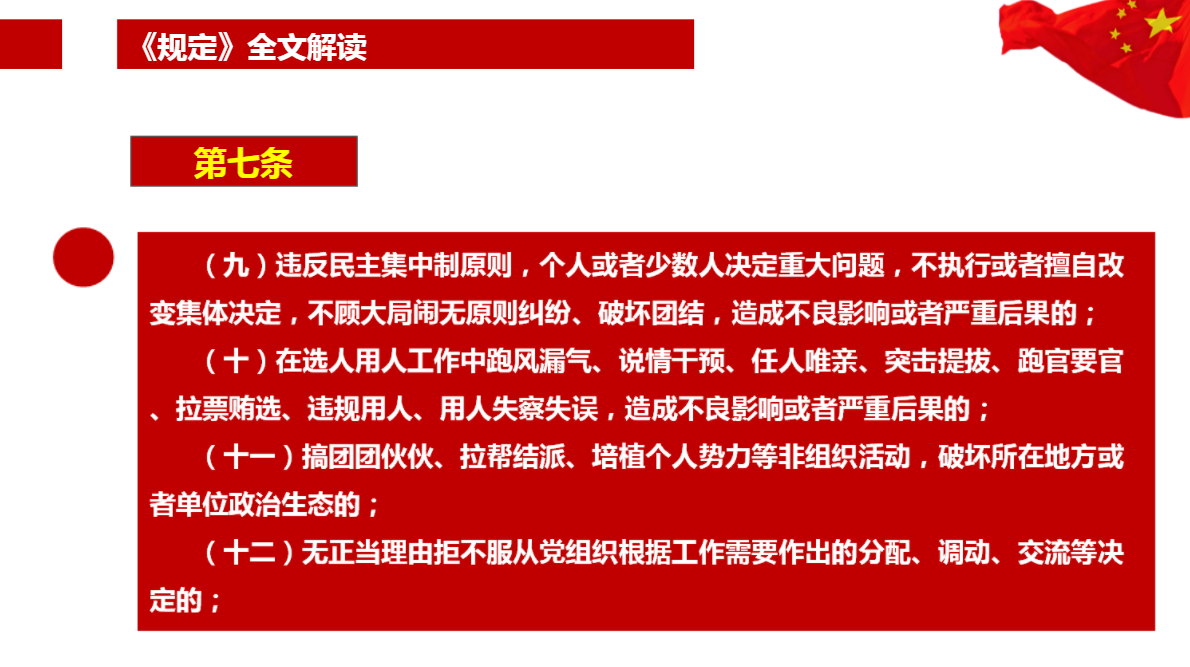 《规定》全文解读

第七条

（九）违反民主集中制原则，个人或者少数人决定重大问题，不执行或者擅自改变集体决定，不顾大局闹无原则纠纷、破坏团结，造成不良影响或者严重后果的；

（十）在选人用人工作中跑风漏气、说情干预、任人唯亲、突击提拔、跑官要官、拉票贿选、违规用人、用人失察失误，造成不良影响或者严重后果的；

（十一）搞团团伙伙、拉帮结派、培植个人势力等非组织活动，破坏所在地方或者单位政治生态的；

（十二）无正当理由拒不服从党组织根据工作需要作出的分配、调动、交流等决定的；